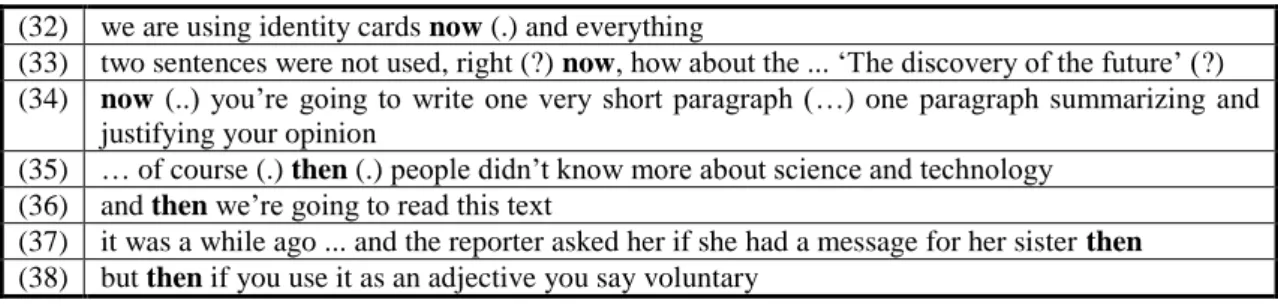 | (32) | we are using identity cards **now** (.) and everything |
|---|---|
| (33) | two sentences were not used, right (?) **now**, how about the ... 'The discovery of the future' (?) |
| (34) | **now** (..) you're going to write one very short paragraph (…) one paragraph summarizing and justifying your opinion |
| (35) | … of course (.) **then** (.) people didn't know more about science and technology |
| (36) | and **then** we're going to read this text |
| (37) | it was a while ago ... and the reporter asked her if she had a message for her sister **then** |
| (38) | but **then** if you use it as an adjective you say voluntary |